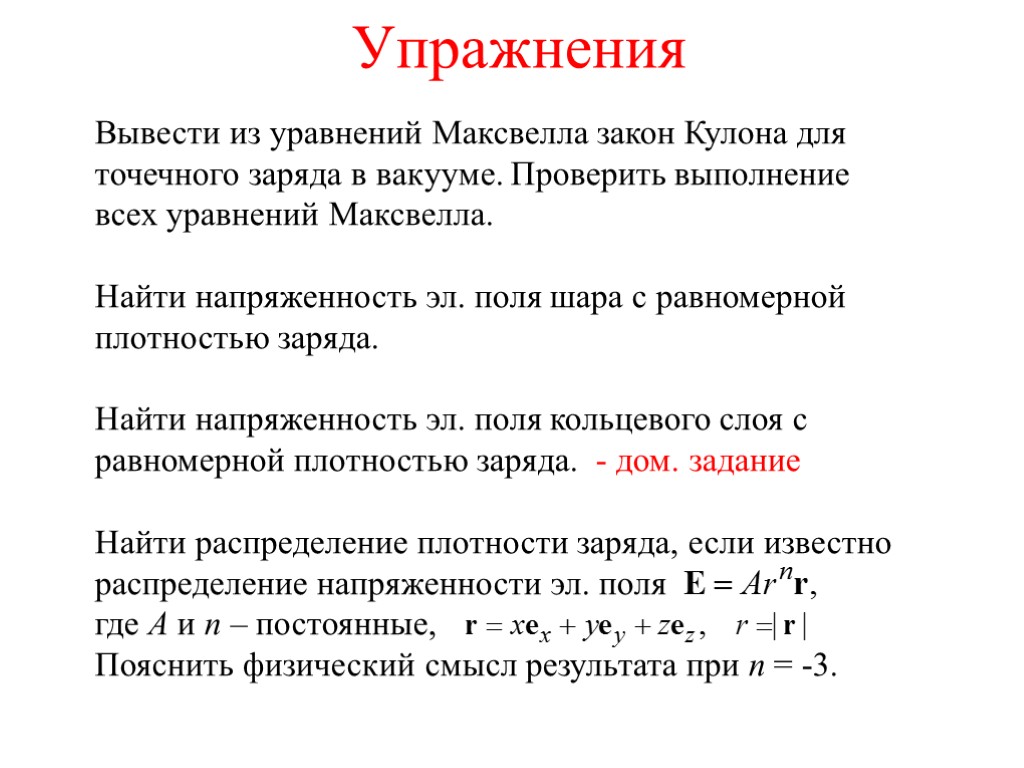 Упражнения

Вывести из уравнений Максвелла закон Кулона для точечного заряда в вакууме. Проверить выполнение всех уравнений Максвелла.

Найти напряженность эл. поля шара с равномерной плотностью заряда.

Найти напряженность эл. поля кольцевого слоя с равномерной плотностью заряда. - дом. задание

Найти распределение плотности заряда, если известно распределение напряженности эл. поля $\mathbf{E} = Ar^n\mathbf{r}$, где $A$ и $n$ – постоянные, $\mathbf{r} = x\mathbf{e}_x + y\mathbf{e}_y + z\mathbf{e}_z$, $r = |\mathbf{r}|$
Пояснить физический смысл результата при $n$ = -3.